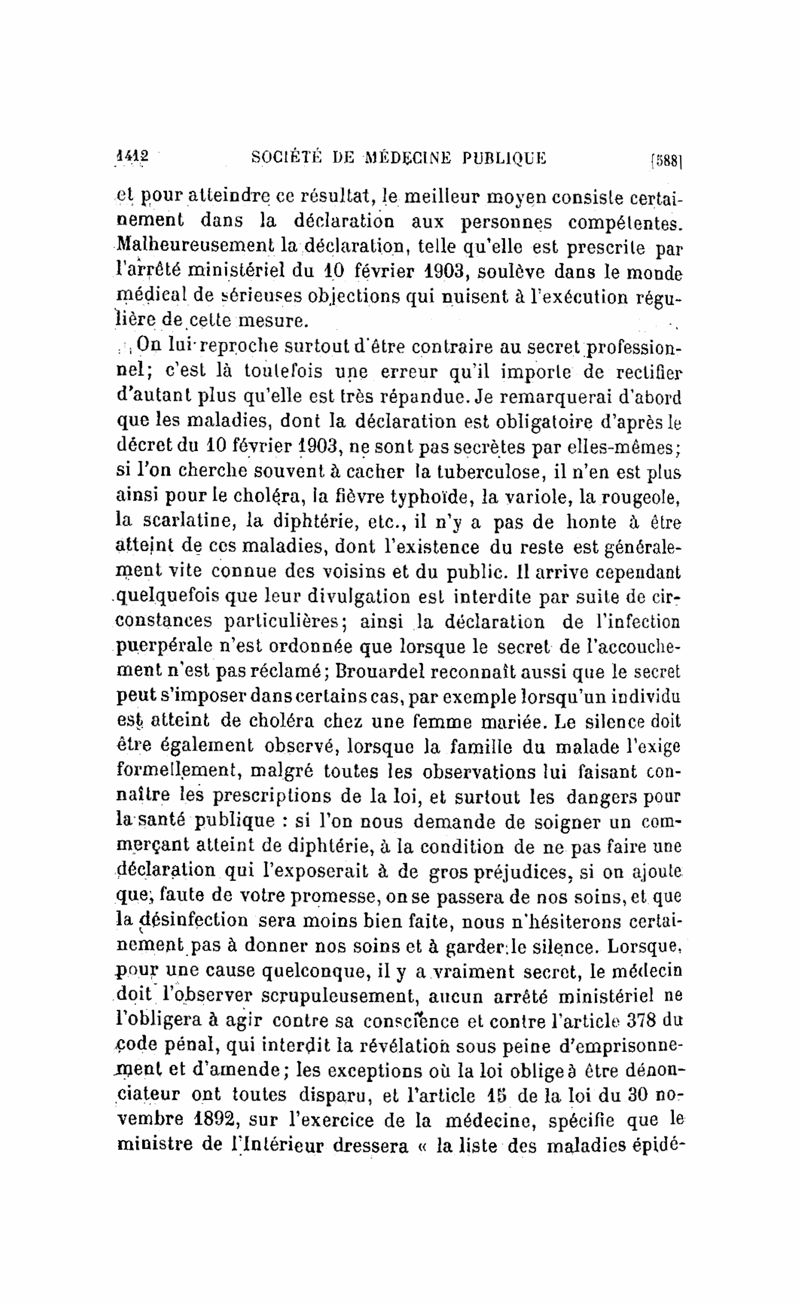 1412 SOCIÉTÉ DE MÉDECINE PUBLIQUE [588]

et pour atteindre ce résultat, le meilleur moyen consiste certainement dans la déclaration aux personnes compétentes. Malheureusement la déclaration, telle qu'elle est prescrite par l'arrêté ministériel du 10 février 1903, soulève dans le monde médical de sérieuses objections qui nuisent à l'exécution régulière de cette mesure.

On lui reproche surtout d'être contraire au secret professionnel; c'est là toutefois une erreur qu'il importe de rectifier d'autant plus qu'elle est très répandue. Je remarquerai d'abord que les maladies, dont la déclaration est obligatoire d'après le décret du 10 février 1903, ne sont pas secrètes par elles-mêmes; si l'on cherche souvent à cacher la tuberculose, il n'en est plus ainsi pour le choléra, la fièvre typhoïde, la variole, la rougeole, la scarlatine, la diphtérie, etc., il n'y a pas de honte à être atteint de ces maladies, dont l'existence du reste est généralement vite connue des voisins et du public. Il arrive cependant quelquefois que leur divulgation est interdite par suite de circonstances particulières; ainsi la déclaration de l'infection puerpérale n'est ordonnée que lorsque le secret de l'accouchement n'est pas réclamé; Brouardel reconnaît aussi que le secret peut s'imposer dans certains cas, par exemple lorsqu'un individu est atteint de choléra chez une femme mariée. Le silence doit être également observé, lorsque la famille du malade l'exige formellement, malgré toutes les observations lui faisant connaître les prescriptions de la loi, et surtout les dangers pour la santé publique : si l'on nous demande de soigner un commerçant atteint de diphtérie, à la condition de ne pas faire une déclaration qui l'exposerait à de gros préjudices, si on ajoute que, faute de votre promesse, on se passera de nos soins, et que la désinfection sera moins bien faite, nous n'hésiterons certainement pas à donner nos soins et à garder le silence. Lorsque, pour une cause quelconque, il y a vraiment secret, le médecin doit l'observer scrupuleusement, aucun arrêté ministériel ne l'obligera à agir contre sa conscience et contre l'article 378 du code pénal, qui interdit la révélation sous peine d'emprisonnement et d'amende; les exceptions où la loi oblige à être dénonciateur ont toutes disparu, et l'article 15 de la loi du 30 novembre 1892, sur l'exercice de la médecine, spécifie que le ministre de l'Intérieur dressera « la liste des maladies épidé-